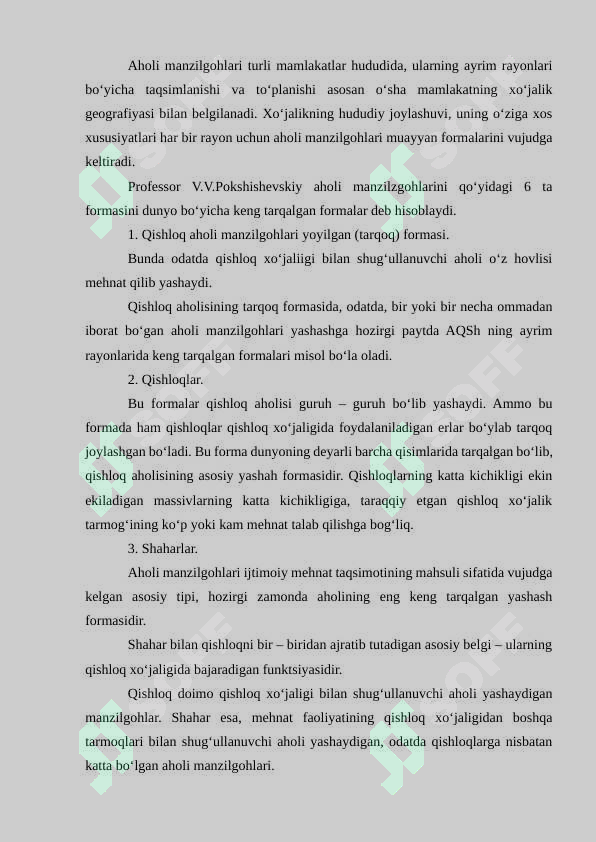 Aholi manzilgohlari turli mamlakatlar hududida, ularning ayrim rayonlari bo‘yicha taqsimlanishi va to‘planishi asosan o‘sha mamlakatning xo‘jalik geografiyasi bilan belgilanadi. Xo‘jalikning hududiy joylashuvi, uning o‘ziga xos xususiyatlari har bir rayon uchun aholi manzilgohlari muayyan formalarini vujudga keltiradi.

Professor V.V.Pokshishevskiy aholi manzilzgohlarini qo‘yidagi 6 ta formasini dunyo bo‘yicha keng tarqalgan formalar deb hisoblaydi.

1. Qishloq aholi manzilgohlari yoyilgan (tarqoq) formasi.

Bunda odatda qishloq xo‘jaliigi bilan shug‘ullanuvchi aholi o‘z hovlisi mehnat qilib yashaydi.

Qishloq aholisining tarqoq formasida, odatda, bir yoki bir necha ommadan iborat bo‘gan aholi manzilgohlari yashashga hozirgi paytda AQSh ning ayrim rayonlarida keng tarqalgan formalari misol bo‘la oladi.

2. Qishloqlar.

Bu formalar qishloq aholisi guruh – guruh bo‘lib yashaydi. Ammo bu formada ham qishloqlar qishloq xo‘jaligida foydalaniladigan erlar bo‘ylab tarqoq joylashgan bo‘ladi. Bu forma dunyoning deyarli barcha qisimlarida tarqalgan bo‘lib, qishloq aholisining asosiy yashah formasidir. Qishloqlarning katta kichikligi ekin ekiladigan massivlarning katta kichikligiga, taraqqiy etgan qishloq xo‘jalik tarmog‘ining ko‘p yoki kam mehnat talab qilishga bog‘liq.

3. Shaharlar.

Aholi manzilgohlari ijtimoiy mehnat taqsimotining mahsuli sifatida vujudga kelgan asosiy tipi, hozirgi zamonda aholining eng keng tarqalgan yashash formasidir.

Shahar bilan qishloqni bir – biridan ajratib tutadigan asosiy belgi – ularning qishloq xo‘jaligida bajaradigan funktsiyasidir.

Qishloq doimo qishloq xo‘jaligi bilan shug‘ullanuvchi aholi yashaydigan manzilgohlar. Shahar esa, mehnat faoliyatining qishloq xo‘jaligidan boshqa tarmoqlari bilan shug‘ullanuvchi aholi yashaydigan, odatda qishloqlarga nisbatan katta bo‘lgan aholi manzilgohlari.